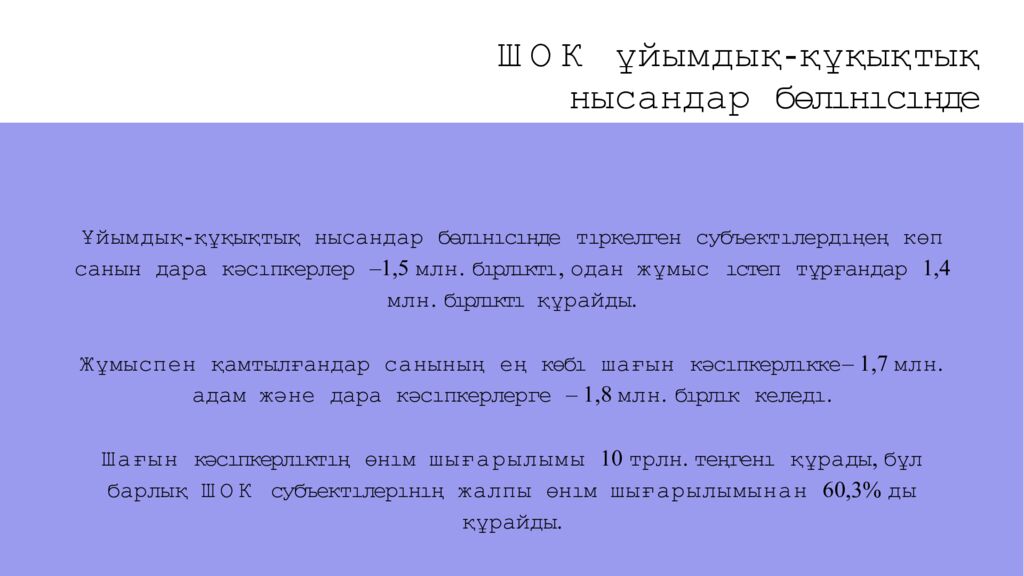 ШОК ұйымдық-құқықтық нысандар бөлінісінде

Ұйымдық-құқықтық нысандар бөлінісінде тіркелген субъектілердіңең көп санын дара кәсіпкерлер –1,5 млн. бірлікті, одан жұмыс істеп тұрғандар 1,4 млн. бірлікті құрайды.

Жұмыспен қамтылғандар санының ең көбі шағын кәсіпкерлікке– 1,7 млн. адам және дара кәсіпкерлерге – 1,8 млн. бірлік келеді.

Шағын кәсіпкерліктің өнім шығарылымы 10 трлн. теңгені құрады, бұл барлық ШОК субъектілерінің жалпы өнім шығарылымынан 60,3% ды құрайды.